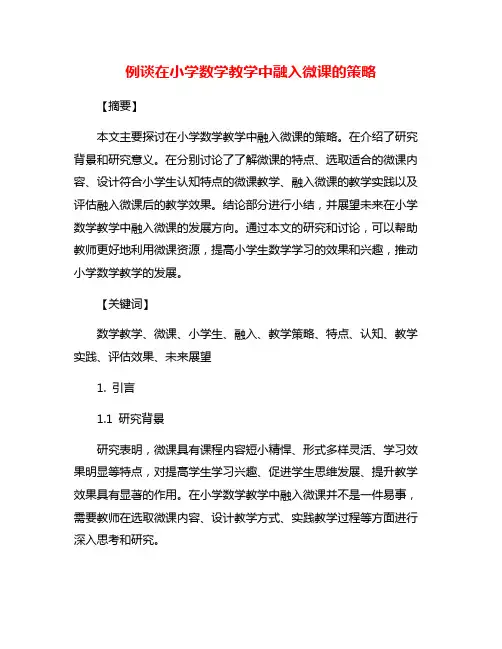 例谈在小学数学教学中融入微课的策略

【摘要】

本文主要探讨在小学数学教学中融入微课的策略。在介绍了研究背景和研究意义。在分别讨论了了解微课的特点、选取适合的微课内容、设计符合小学生认知特点的微课教学、融入微课的教学实践以及评估融入微课后的教学效果。结论部分进行小结，并展望未来在小学数学教学中融入微课的发展方向。通过本文的研究和讨论，可以帮助教师更好地利用微课资源，提高小学生数学学习的效果和兴趣，推动小学数学教学的发展。

【关键词】

数学教学、微课、小学生、融入、教学策略、特点、认知、教学实践、评估效果、未来展望

1. 引言

1.1 研究背景

研究表明，微课具有课程内容短小精悍、形式多样灵活、学习效果明显等特点，对提高学生学习兴趣、促进学生思维发展、提升教学效果具有显著的作用。在小学数学教学中融入微课并不是一件易事，需要教师在选取微课内容、设计教学方式、实践教学过程等方面进行深入思考和研究。